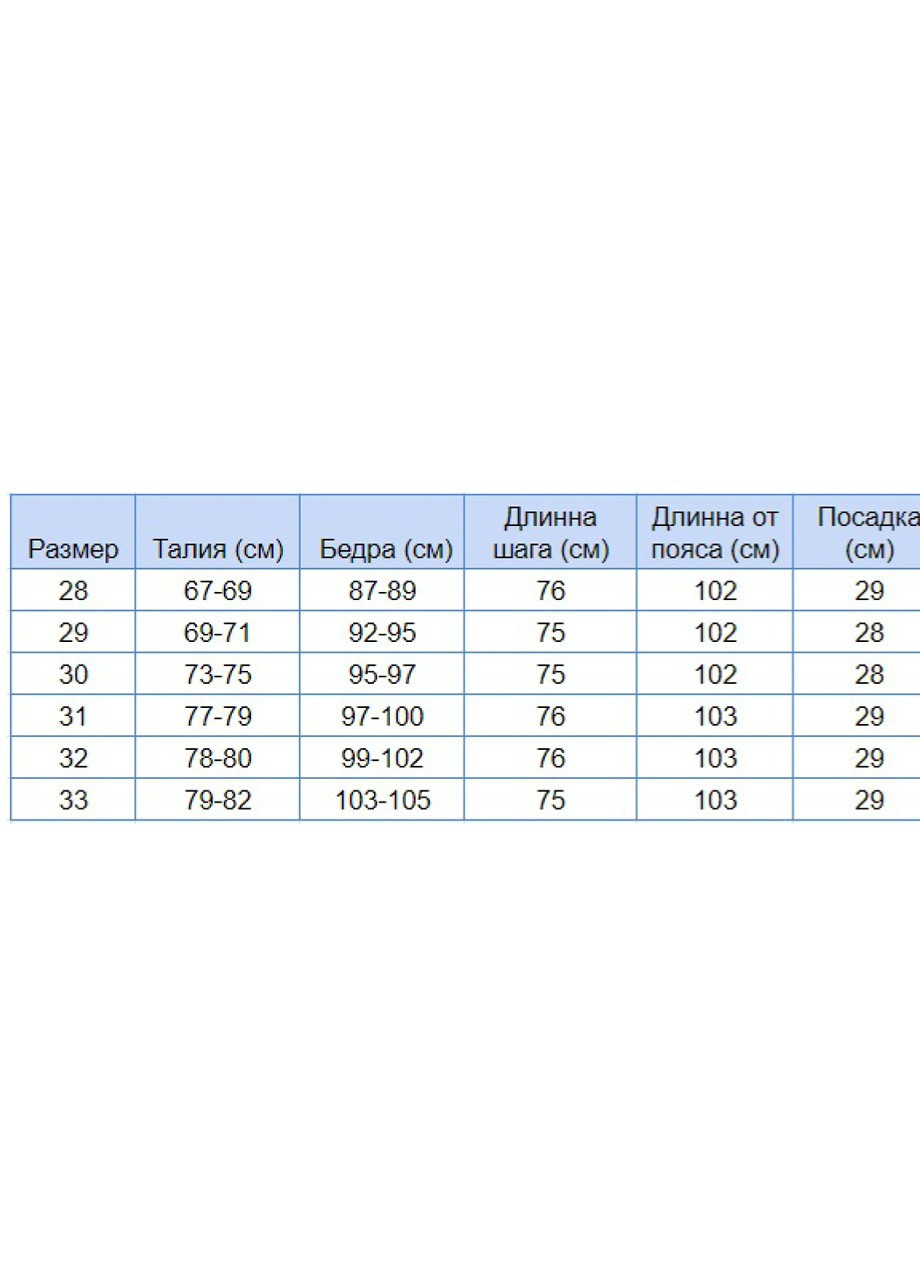 | Размер | Талия (см) | Бедра (см) | Длинна шага (см) | Длинна от пояса (см) | Посадка (см) |
|---|---|---|---|---|---|
| 28 | 67-69 | 87-89 | 76 | 102 | 29 |
| 29 | 69-71 | 92-95 | 75 | 102 | 28 |
| 30 | 73-75 | 95-97 | 75 | 102 | 28 |
| 31 | 77-79 | 97-100 | 76 | 103 | 29 |
| 32 | 78-80 | 99-102 | 76 | 103 | 29 |
| 33 | 79-82 | 103-105 | 75 | 103 | 29 |